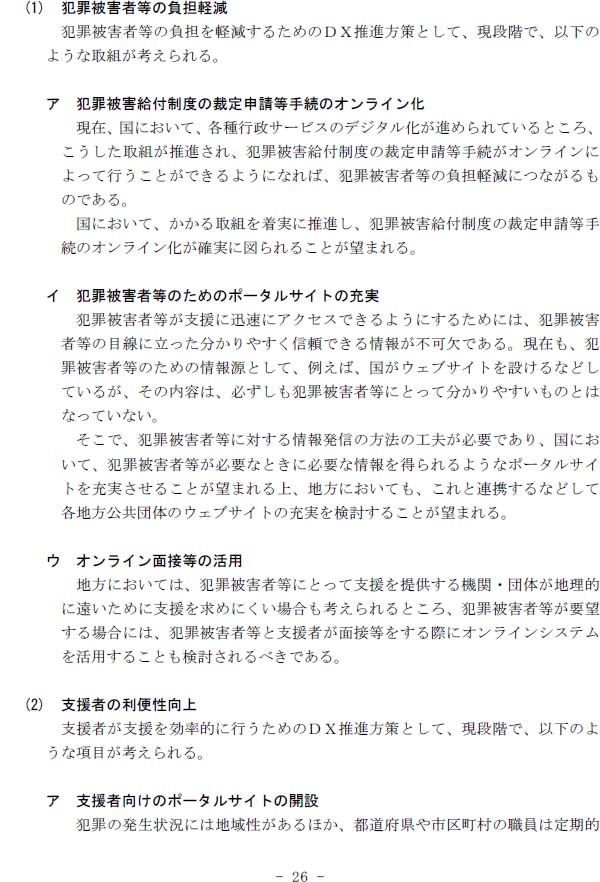 (1)　犯罪被害者等の負担軽減
犯罪被害者等の負担を軽減するためのＤＸ推進方策として、現段階で、以下のような取組が考えられる。

ア　犯罪被害給付制度の裁定申請等手続のオンライン化
現在、国において、各種行政サービスのデジタル化が進められているところ、こうした取組が推進され、犯罪被害給付制度の裁定申請等手続がオンラインによって行うことができるようになれば、犯罪被害者等の負担軽減につながるものである。
国において、かかる取組を着実に推進し、犯罪被害給付制度の裁定申請等手続のオンライン化が確実に図られることが望まれる。

イ　犯罪被害者等のためのポータルサイトの充実
犯罪被害者等が支援に迅速にアクセスできるようにするためには、犯罪被害者等の目線に立った分かりやすく信頼できる情報が不可欠である。現在も、犯罪被害者等のための情報源として、例えば、国がウェブサイトを設けるなどしているが、その内容は、必ずしも犯罪被害者等にとって分かりやすいものとはなっていない。
そこで、犯罪被害者等に対する情報発信の方法の工夫が必要であり、国において、犯罪被害者等が必要なときに必要な情報を得られるようなポータルサイトを充実させることが望まれる上、地方においても、これと連携するなどして各地方公共団体のウェブサイトの充実を検討することが望まれる。

ウ　オンライン面接等の活用
地方においては、犯罪被害者等にとって支援を提供する機関・団体が地理的に遠いために支援を求めにくい場合も考えられるところ、犯罪被害者等が要望する場合には、犯罪被害者等と支援者が面接等をする際にオンラインシステムを活用することも検討されるべきである。

(2)　支援者の利便性向上
支援者が支援を効率的に行うためのＤＸ推進方策として、現段階で、以下のような項目が考えられる。

ア　支援者向けのポータルサイトの開設
犯罪の発生状況には地域性があるほか、都道府県や市区町村の職員は定期的

－ 26 －